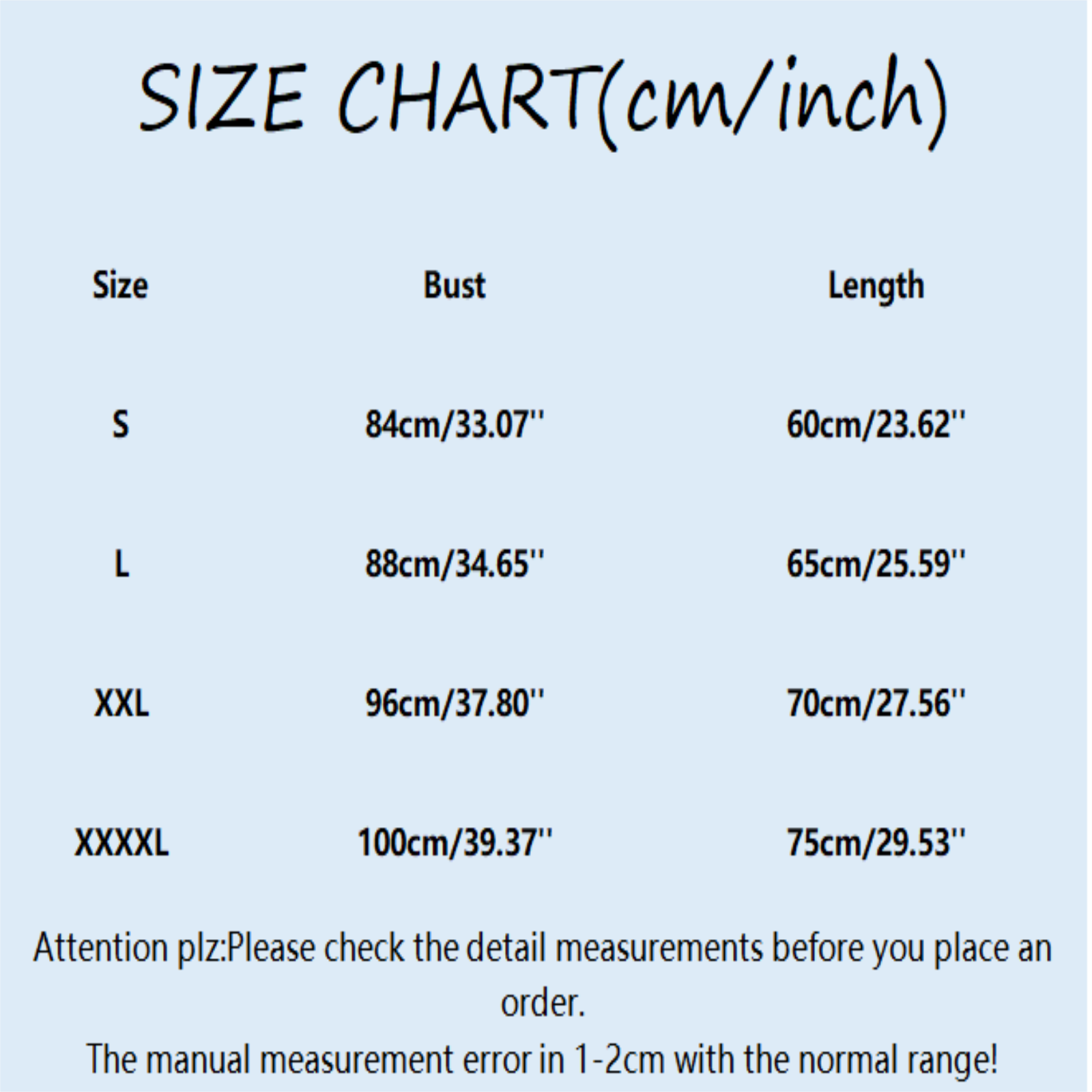 SIZE CHART(cm/inch)

| Size | Bust | Length |
|---|---|---|
| S | 84cm/33.07'' | 60cm/23.62'' |
| L | 88cm/34.65'' | 65cm/25.59'' |
| XXL | 96cm/37.80'' | 70cm/27.56'' |
| XXXXL | 100cm/39.37'' | 75cm/29.53'' |

Attention plz:Please check the detail measurements before you place an order.

The manual measurement error in 1-2cm with the normal range!